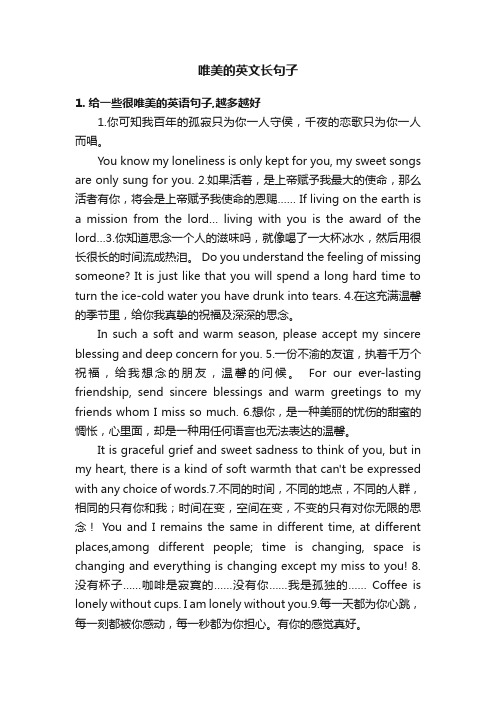 唯美的英文长句子

1. 给一些很唯美的英语句子,越多越好

1.你可知我百年的孤寂只为你一人守侯，千夜的恋歌只为你一人而唱。

You know my loneliness is only kept for you, my sweet songs are only sung for you. 2.如果活着，是上帝赋予我最大的使命，那么活者有你，将会是上帝赋予我使命的恩赐…… If living on the earth is a mission from the lord… living with you is the award of the lord…3.你知道思念一个人的滋味吗，就像喝了一大杯冰水，然后用很长很长的时间流成热泪。 Do you understand the feeling of missing someone? It is just like that you will spend a long hard time to turn the ice-cold water you have drunk into tears. 4.在这充满温馨的季节里，给你我真挚的祝福及深深的思念。

In such a soft and warm season, please accept my sincere blessing and deep concern for you. 5.一份不渝的友谊，执着千万个祝福，给我想念的朋友，温馨的问候。 For our ever-lasting friendship, send sincere blessings and warm greetings to my friends whom I miss so much. 6.想你，是一种美丽的忧伤的甜蜜的惆怅，心里面，却是一种用任何语言也无法表达的温馨。

It is graceful grief and sweet sadness to think of you, but in my heart, there is a kind of soft warmth that can't be expressed with any choice of words.7.不同的时间，不同的地点，不同的人群，相同的只有你和我；时间在变，空间在变，不变的只有对你无限的思念！ You and I remains the same in different time, at different places,among different people; time is changing, space is changing and everything is changing except my miss to you! 8.没有杯子……咖啡是寂寞的……没有你……我是孤独的…… Coffee is lonely without cups. I am lonely without you.9.每一天都为你心跳，每一刻都被你感动，每一秒都为你担心。有你的感觉真好。